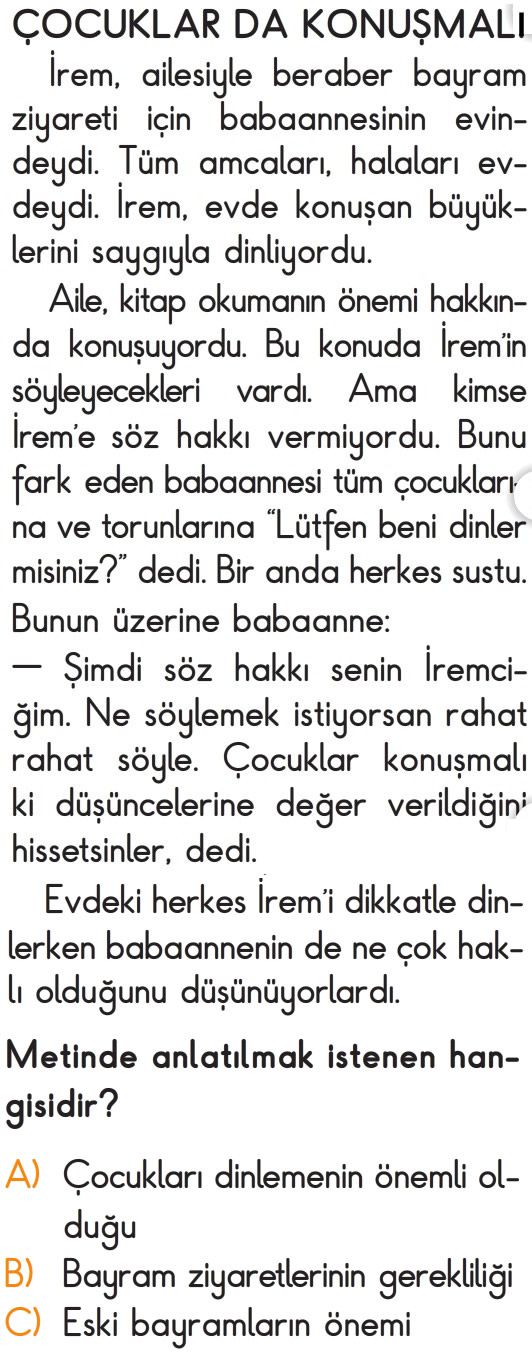 ÇOCUKLAR DA KONUŞMALI

İrem, ailesiyle beraber bayram ziyareti için babaannesinin evindeydi. Tüm amcaları, halaları evdeydi. İrem, evde konuşan büyüklerini saygıyla dinliyordu.

Aile, kitap okumanın önemi hakkında konuşuyordu. Bu konuda İrem'in söyleyecekleri vardı. Ama kimse İrem'e söz hakkı vermiyordu. Bunu fark eden babaannesi tüm çocuklarına ve torunlarına "Lütfen beni dinler misiniz?" dedi. Bir anda herkes sustu. Bunun üzerine babaanne:

— Şimdi söz hakkı senin İremciğim. Ne söylemek istiyorsan rahat rahat söyle. Çocuklar konuşmalı ki düşüncelerine değer verildiğini hissetsinler, dedi.

Evdeki herkes İrem'i dikkatle dinlerken babaannenin de ne çok haklı olduğunu düşünüyorlardı.

Metinde anlatılmak istenen hangisidir?

A) Çocukları dinlemenin önemli olduğu
B) Bayram ziyaretlerinin gerekliliği
C) Eski bayramların önemi